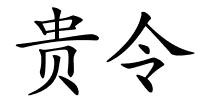 贵令